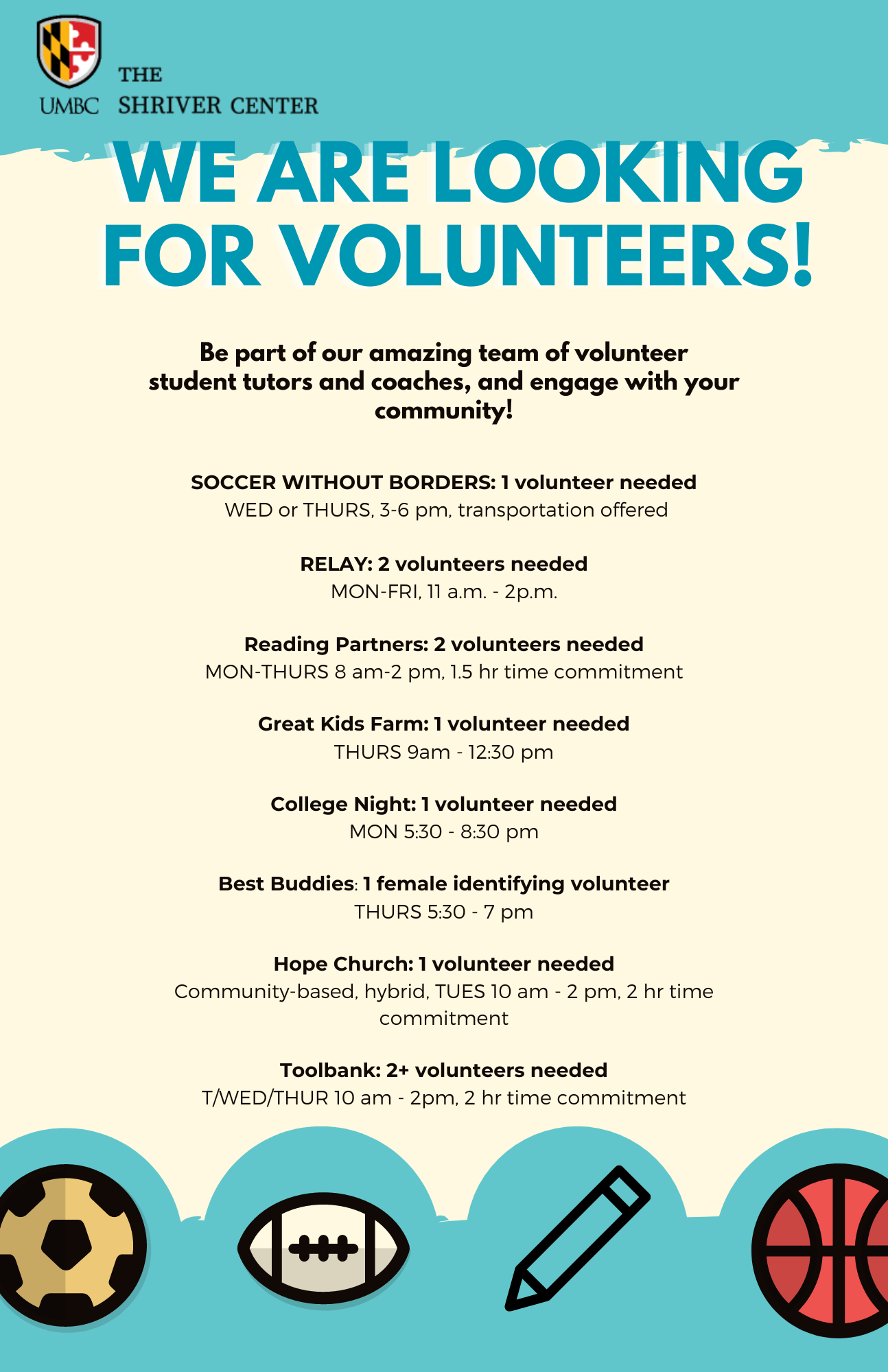 UMBC THE SHRIVER CENTER

WE ARE LOOKING FOR VOLUNTEERS!

Be part of our amazing team of volunteer student tutors and coaches, and engage with your community!

SOCCER WITHOUT BORDERS: 1 volunteer needed
WED or THURS, 3-6 pm, transportation offered

RELAY: 2 volunteers needed
MON-FRI, 11 a.m. - 2p.m.

Reading Partners: 2 volunteers needed
MON-THURS 8 am-2 pm, 1.5 hr time commitment

Great Kids Farm: 1 volunteer needed
THURS 9am - 12:30 pm

College Night: 1 volunteer needed
MON 5:30 - 8:30 pm

Best Buddies: 1 female identifying volunteer
THURS 5:30 - 7 pm

Hope Church: 1 volunteer needed
Community-based, hybrid, TUES 10 am - 2 pm, 2 hr time commitment

Toolbank: 2+ volunteers needed
T/WED/THUR 10 am - 2pm, 2 hr time commitment